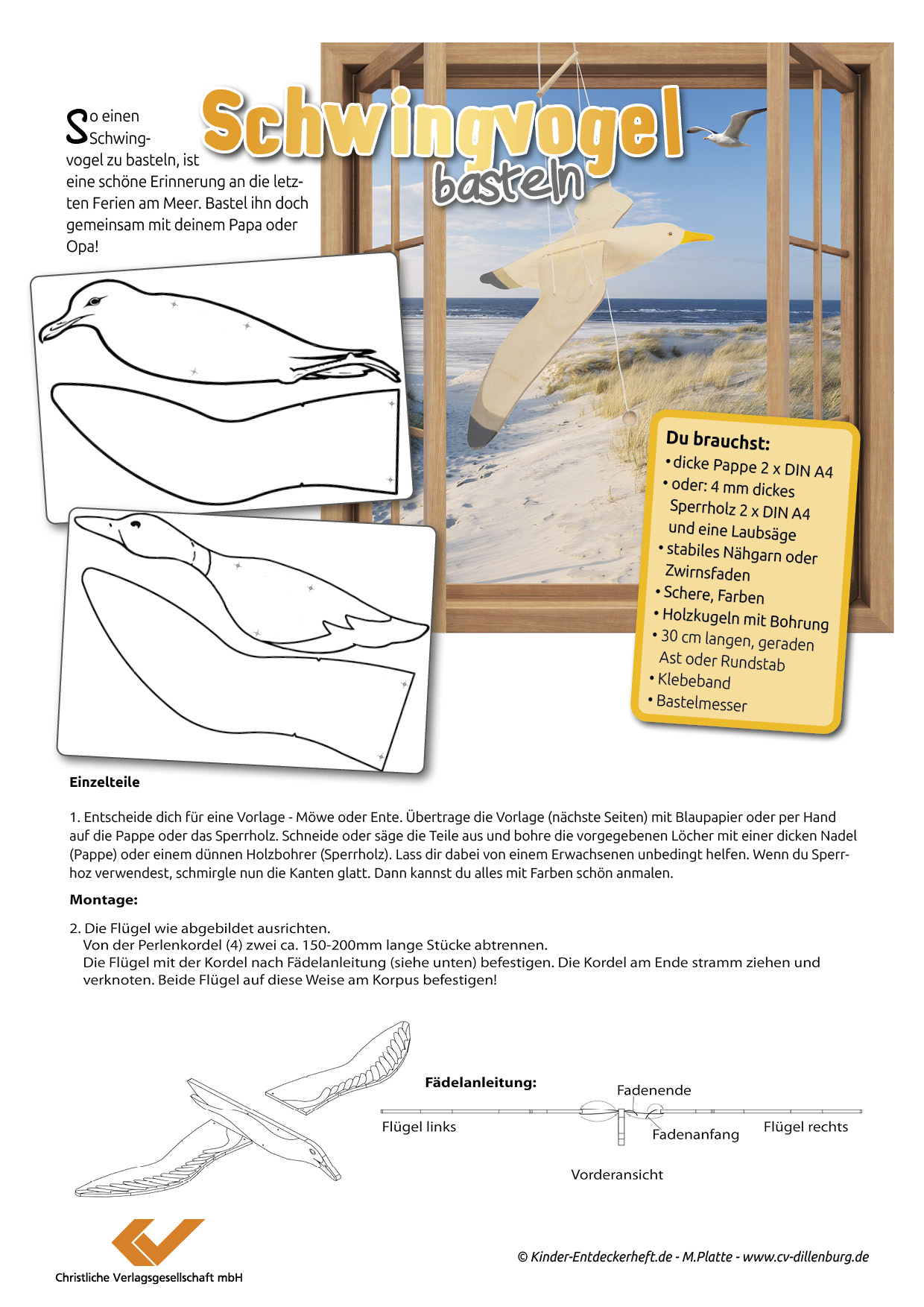 Schwingvogel basteln

So einen Schwingvogel zu basteln, ist eine schöne Erinnerung an die letzten Ferien am Meer. Bastel ihn doch gemeinsam mit deinem Papa oder Opa!

Du brauchst:
• dicke Pappe 2 x DIN A4
• oder: 4 mm dickes Sperrholz 2 x DIN A4 und eine Laubsäge
• stabiles Nähgarn oder Zwirnsfaden
• Schere, Farben
• Holzkugeln mit Bohrung
• 30 cm langen, geraden Ast oder Rundstab
• Klebeband
• Bastelmesser

Einzelteile

1. Entscheide dich für eine Vorlage - Möwe oder Ente. Übertrage die Vorlage (nächste Seiten) mit Blaupapier oder per Hand auf die Pappe oder das Sperrholz. Schneide oder säge die Teile aus und bohre die vorgegebenen Löcher mit einer dicken Nadel (Pappe) oder einem dünnen Holzbohrer (Sperrholz). Lass dir dabei von einem Erwachsenen unbedingt helfen. Wenn du Sperrhoz verwendest, schmirgle nun die Kanten glatt. Dann kannst du alles mit Farben schön anmalen.

Montage:

2. Die Flügel wie abgebildet ausrichten.
Von der Perlenkordel (4) zwei ca. 150-200mm lange Stücke abtrennen.
Die Flügel mit der Kordel nach Fädelanleitung (siehe unten) befestigen. Die Kordel am Ende stramm ziehen und verknoten. Beide Flügel auf diese Weise am Korpus befestigen!

Fädelanleitung:
Fadenende
Flügel links
Fadenanfang
Flügel rechts
Vorderansicht

Christliche Verlagsgesellschaft mbH

© Kinder-Entdeckerheft.de - M.Platte - www.cv-dillenburg.de